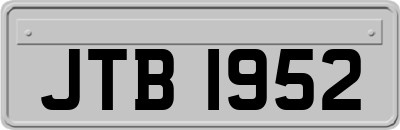 JTB 1952